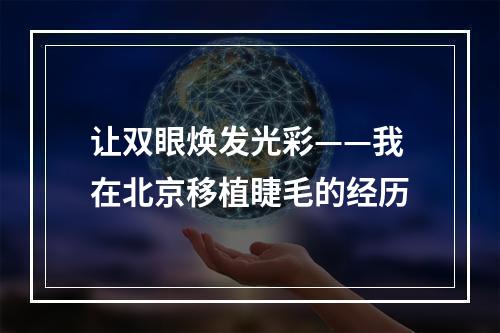 让双眼焕发光彩——我在北京移植睫毛的经历